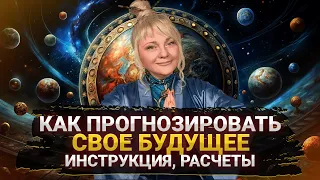 КАК ПРОГНОЗИРОВАТЬ
СВОЕ БУДУЩЕЕ
ИНСТРУКЦИЯ, РАСЧЕТЫ